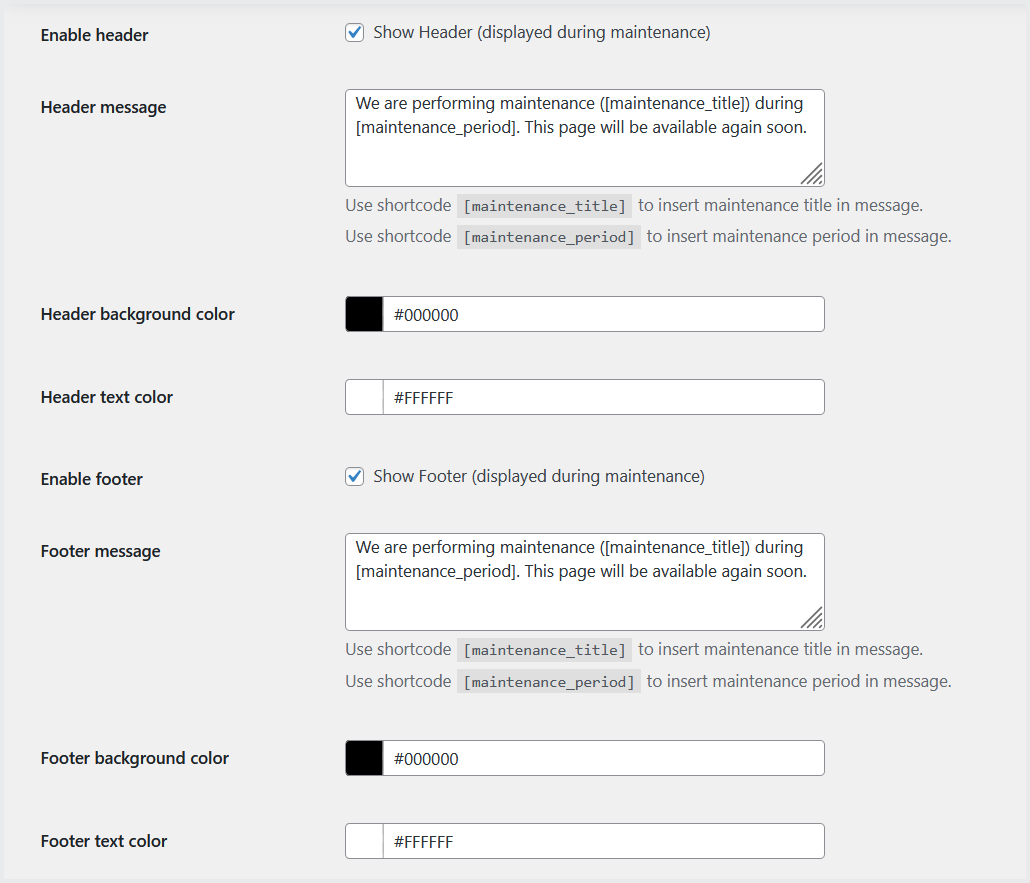 Enable header

Show Header (displayed during maintenance)

Header message

We are performing maintenance ([maintenance_title]) during [maintenance_period]. This page will be available again soon.

Use shortcode [maintenance_title] to insert maintenance title in message.

Use shortcode [maintenance_period] to insert maintenance period in message.

Header background color

#000000

Header text color

#FFFFFF

Enable footer

Show Footer (displayed during maintenance)

Footer message

We are performing maintenance ([maintenance_title]) during [maintenance_period]. This page will be available again soon.

Use shortcode [maintenance_title] to insert maintenance title in message.

Use shortcode [maintenance_period] to insert maintenance period in message.

Footer background color

#000000

Footer text color

#FFFFFF